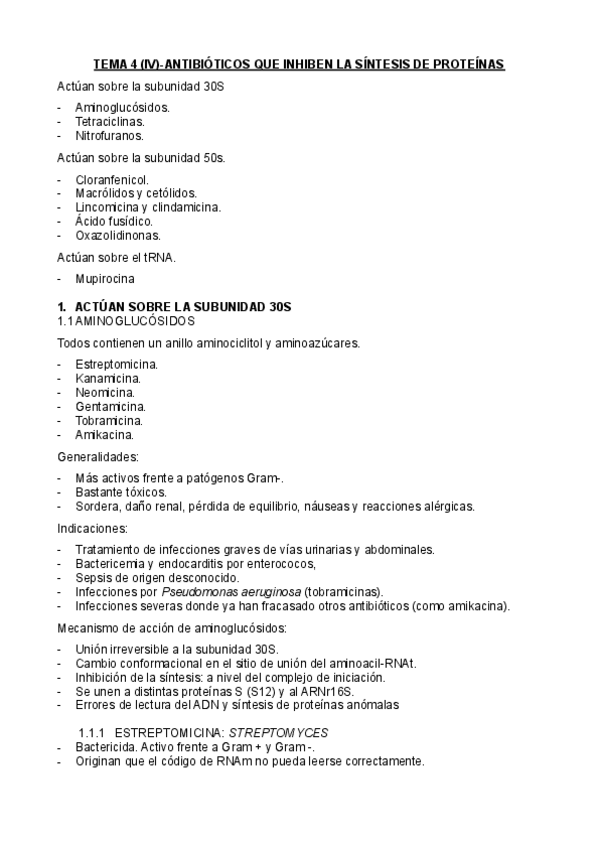 TEMA 4 (IV)-ANTIBIÓTICOS QUE INHIBEN LA SÍNTESIS DE PROTEÍNAS

Actúan sobre la subunidad 30S

- Aminoglucósidos.
- Tetraciclinas.
- Nitrofuranos.

Actúan sobre la subunidad 50s.

- Cloranfenicol.
- Macrólidos y cetólidos.
- Lincomicina y clindamicina.
- Ácido fusídico.
- Oxazolidinonas.

Actúan sobre el tRNA.

- Mupirocina

1. ACTÚAN SOBRE LA SUBUNIDAD 30S

1.1 AMINOGLUCÓSIDOS

Todos contienen un anillo aminociclitol y aminoazúcares.

- Estreptomicina.
- Kanamicina.
- Neomicina.
- Gentamicina.
- Tobramicina.
- Amikacina.

Generalidades:

- Más activos frente a patógenos Gram-.
- Bastante tóxicos.
- Sordera, daño renal, pérdida de equilibrio, náuseas y reacciones alérgicas.

Indicaciones:

- Tratamiento de infecciones graves de vías urinarias y abdominales.
- Bactericemia y endocarditis por enterococos,
- Sepsis de origen desconocido.
- Infecciones por Pseudomonas aeruginosa (tobramicinas).
- Infecciones severas donde ya han fracasado otros antibióticos (como amikacina).

Mecanismo de acción de aminoglucósidos:

- Unión irreversible a la subunidad 30S.
- Cambio conformacional en el sitio de unión del aminoacil-RNAt.
- Inhibición de la síntesis: a nivel del complejo de iniciación.
- Se unen a distintas proteínas S (S12) y al ARNr16S.
- Errores de lectura del ADN y síntesis de proteínas anómalas

1.1.1 ESTREPTOMICINA: STREPTOMYCES

- Bactericida. Activo frente a Gram + y Gram -.
- Originan que el código de RNAm no pueda leerse correctamente.